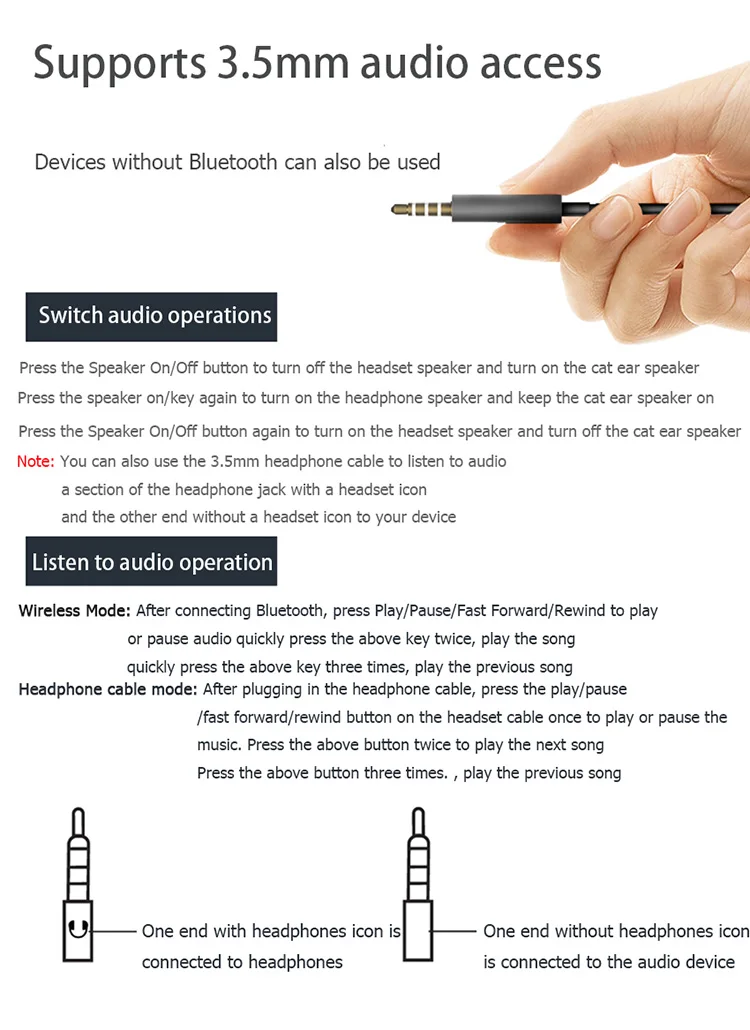 Supports 3.5mm audio access

Devices without Bluetooth can also be used

Switch audio operations

Press the Speaker On/Off button to turn off the headset speaker and turn on the cat ear speaker

Press the speaker on/key again to turn on the headphone speaker and keep the cat ear speaker on

Press the Speaker On/Off button again to turn on the headset speaker and turn off the cat ear speaker

Note: You can also use the 3.5mm headphone cable to listen to audio a section of the headphone jack with a headset icon and the other end without a headset icon to your device

Listen to audio operation

Wireless Mode: After connecting Bluetooth, press Play/Pause/Fast Forward/Rewind to play or pause audio quickly press the above key twice, play the song quickly press the above key three times, play the previous song

Headphone cable mode: After plugging in the headphone cable, press the play/pause /fast forward/rewind button on the headset cable once to play or pause the music. Press the above button twice to play the next song Press the above button three times. , play the previous song

One end with headphones icon is connected to headphones

One end without headphones icon is connected to the audio device